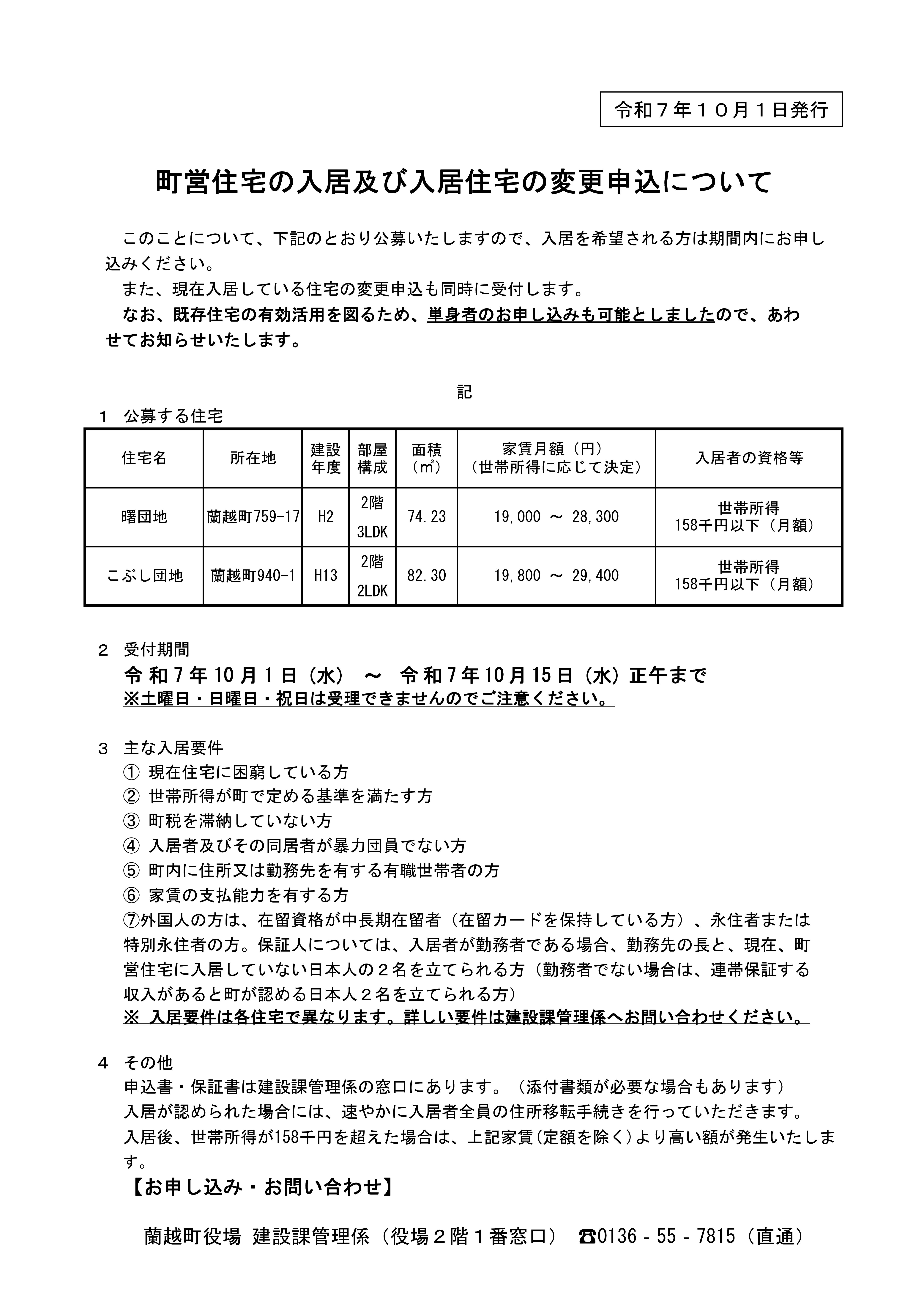 令和７年１０月１日発行

町営住宅の入居及び入居住宅の変更申込について

このことについて、下記のとおり公募いたしますので、入居を希望される方は期間内にお申し込みください。

また、現在入居している住宅の変更申込も同時に受付します。

なお、既存住宅の有効活用を図るため、単身者のお申し込みも可能としましたので、あわせてお知らせいたします。

記

１　公募する住宅

| 住宅名 | 所在地 | 建設年度 | 部屋構成 | 面積（㎡） | 家賃月額（円）（世帯所得に応じて決定） | 入居者の資格等 |
|---|---|---|---|---|---|---|
| 曙団地 | 蘭越町759-17 | H2 | 2階 3LDK | 74.23 | 19,000 ～ 28,300 | 世帯所得 158千円以下（月額） |
| こぶし団地 | 蘭越町940-1 | H13 | 2階 2LDK | 82.30 | 19,800 ～ 29,400 | 世帯所得 158千円以下（月額） |

２　受付期間
令和7年10月1日（水）　～　令和7年10月15日（水）正午まで
※土曜日・日曜日・祝日は受理できませんのでご注意ください。

３　主な入居要件
① 現在住宅に困窮している方
② 世帯所得が町で定める基準を満たす方
③ 町税を滞納していない方
④ 入居者及びその同居者が暴力団員でない方
⑤ 町内に住所又は勤務先を有する有職世帯者の方
⑥ 家賃の支払能力を有する方
⑦外国人の方は、在留資格が中長期在留者（在留カードを保持している方）、永住者または特別永住者の方。保証人については、入居者が勤務者である場合、勤務先の長と、現在、町営住宅に入居していない日本人の２名を立てられる方（勤務者でない場合は、連帯保証する収入があると町が認める日本人２名を立てられる方）
※ 入居要件は各住宅で異なります。詳しい要件は建設課管理係へお問い合わせください。

４　その他
申込書・保証書は建設課管理係の窓口にあります。（添付書類が必要な場合もあります）
入居が認められた場合には、速やかに入居者全員の住所移転手続きを行っていただきます。
入居後、世帯所得が158千円を超えた場合は、上記家賃（定額を除く）より高い額が発生いたします。

【お申し込み・お問い合わせ】

蘭越町役場 建設課管理係（役場２階１番窓口） ☎0136 - 55 - 7815（直通）